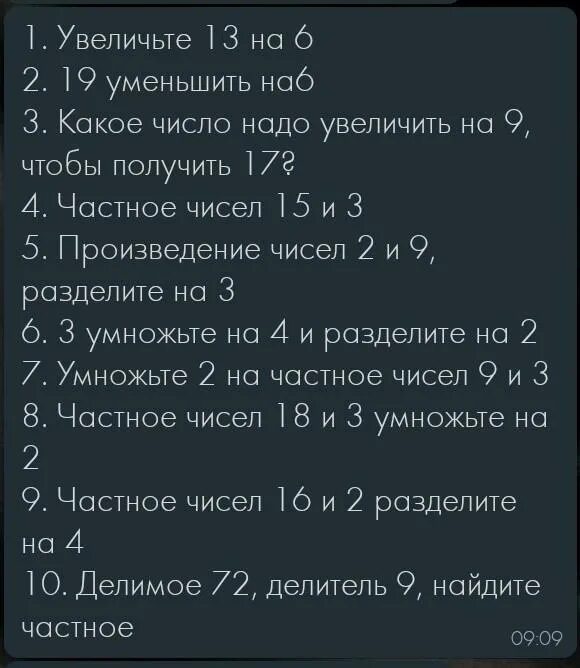 1. Увеличьте 13 на 6
2. 19 уменьшить на6
3. Какое число надо увеличить на 9, чтобы получить 17?
4. Частное чисел 15 и 3
5. Произведение чисел 2 и 9, разделите на 3
6. 3 умножьте на 4 и разделите на 2
7. Умножьте 2 на частное чисел 9 и 3
8. Частное чисел 18 и 3 умножьте на 2
9. Частное чисел 16 и 2 разделите на 4
10. Делимое 72, делитель 9, найдите частное
09:09